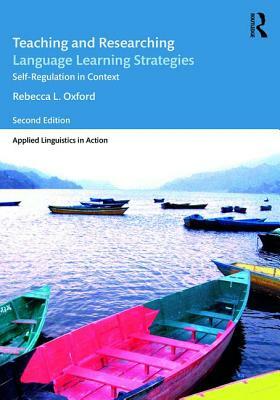 ROUTLEDGE

Teaching and Researching Language Learning Strategies

Self-Regulation in Context

Rebecca L. Oxford

Second Edition

Applied Linguistics in Action